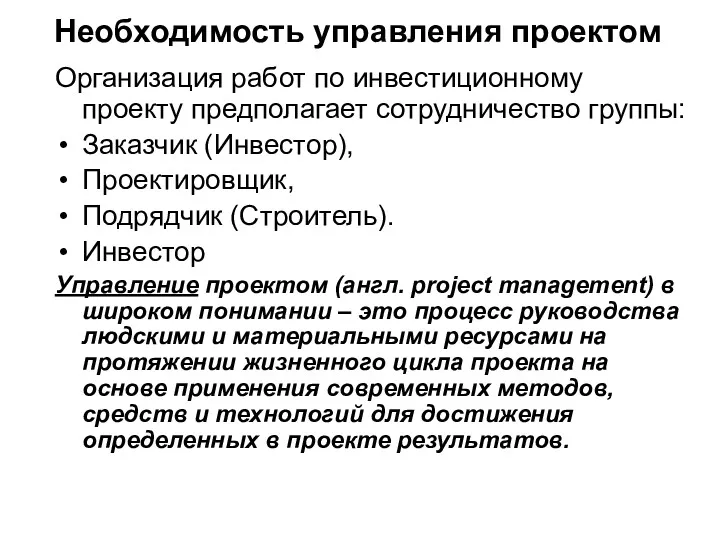 Необходимость управления проектом

Организация работ по инвестиционному проекту предполагает сотрудничество группы:

• Заказчик (Инвестор),
• Проектировщик,
• Подрядчик (Строитель).
• Инвестор

Управление проектом (англ. project management) в широком понимании – это процесс руководства людскими и материальными ресурсами на протяжении жизненного цикла проекта на основе применения современных методов, средств и технологий для достижения определенных в проекте результатов.